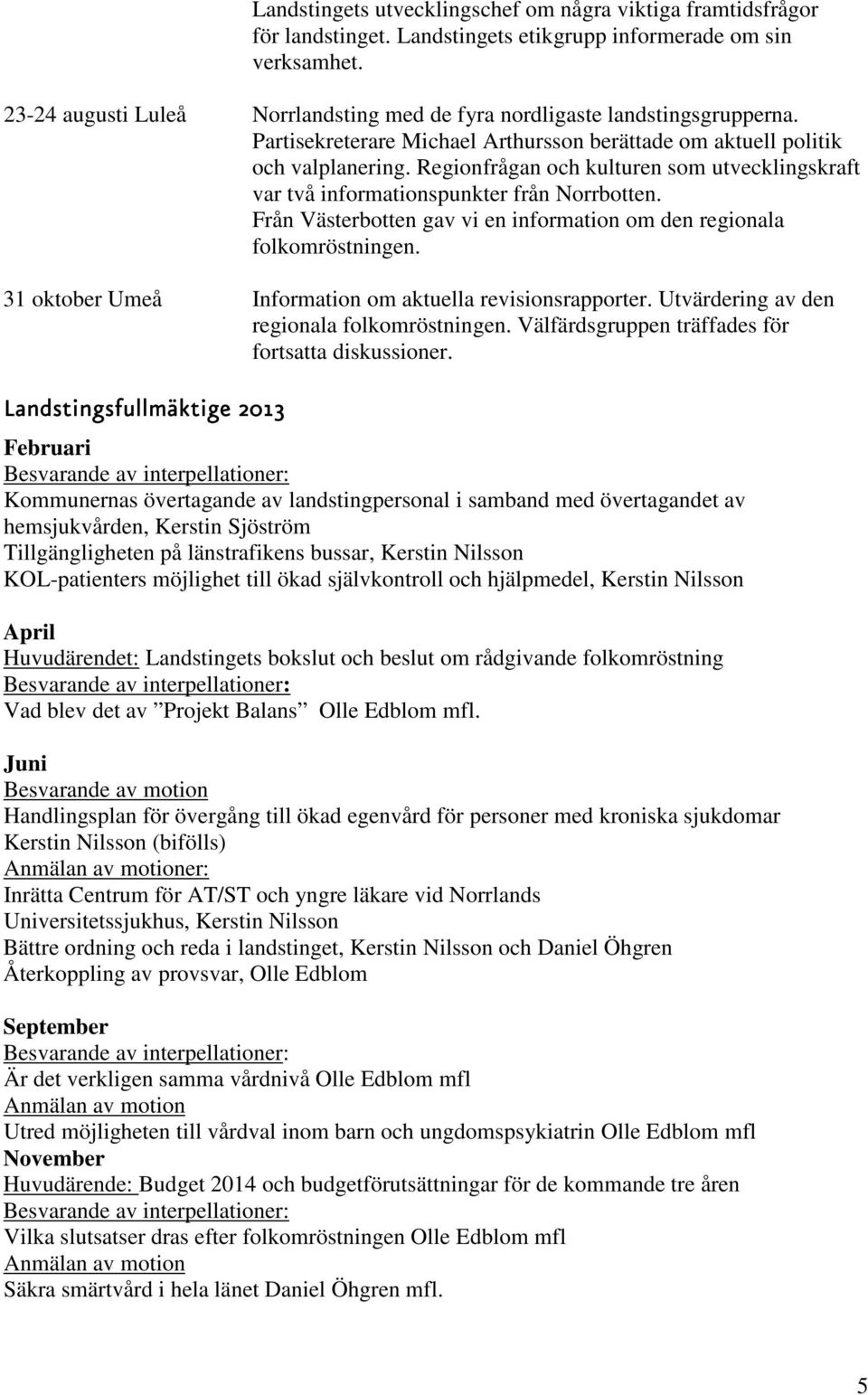 Landstingets utvecklingschef om några viktiga framtidsfrågor för landstinget. Landstingets etikgrupp informerade om sin verksamhet.

23-24 augusti Luleå

Norrlandsting med de fyra nordligaste landstingsgrupperna. Partisekreterare Michael Arthursson berättade om aktuell politik och valplanering. Regionfrågan och kulturen som utvecklingskraft var två informationspunkter från Norrbotten. Från Västerbotten gav vi en information om den regionala folkomröstningen.

31 oktober Umeå

Information om aktuella revisionsrapporter. Utvärdering av den regionala folkomröstningen. Välfärdsgruppen träffades för fortsatta diskussioner.

Landstingsfullmäktige 2013

Februari
Besvarande av interpellationer:
Kommunernas övertagande av landstingpersonal i samband med övertagandet av hemsjukvården, Kerstin Sjöström
Tillgängligheten på länstrafikens bussar, Kerstin Nilsson
KOL-patienters möjlighet till ökad självkontroll och hjälpmedel, Kerstin Nilsson

April
Huvudärendet: Landstingets bokslut och beslut om rådgivande folkomröstning
Besvarande av interpellationer:
Vad blev det av ”Projekt Balans” Olle Edblom mfl.

Juni
Besvarande av motion
Handlingsplan för övergång till ökad egenvård för personer med kroniska sjukdomar Kerstin Nilsson (bifölls)
Anmälan av motioner:
Inrätta Centrum för AT/ST och yngre läkare vid Norrlands Universitetssjukhus, Kerstin Nilsson
Bättre ordning och reda i landstinget, Kerstin Nilsson och Daniel Öhgren
Återkoppling av provsvar, Olle Edblom

September
Besvarande av interpellationer:
Är det verkligen samma vårdnivå Olle Edblom mfl
Anmälan av motion
Utred möjligheten till vårdval inom barn och ungdomspsykiatrin Olle Edblom mfl
November
Huvudärende: Budget 2014 och budgetförutsättningar för de kommande tre åren
Besvarande av interpellationer:
Vilka slutsatser dras efter folkomröstningen Olle Edblom mfl
Anmälan av motion
Säkra smärtvård i hela länet Daniel Öhgren mfl.

5